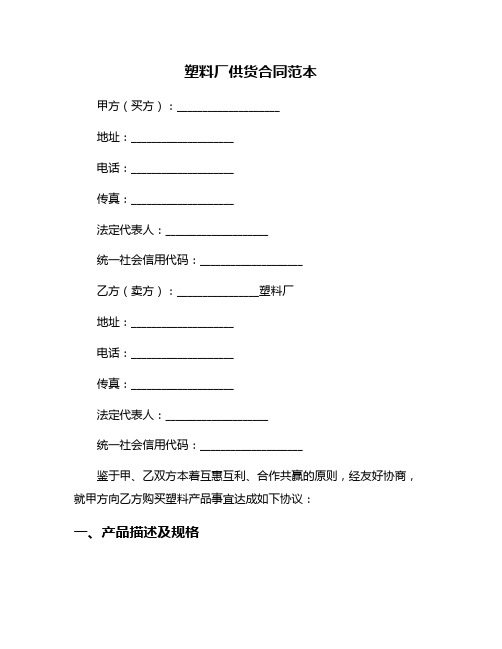 塑料厂供货合同范本

甲方（买方）：__________________

地址：__________________

电话：__________________

传真：__________________

法定代表人：__________________

统一社会信用代码：__________________

乙方（卖方）：______________塑料厂

地址：__________________

电话：__________________

传真：__________________

法定代表人：__________________

统一社会信用代码：__________________

鉴于甲、乙双方本着互惠互利、合作共赢的原则，经友好协商，就甲方向乙方购买塑料产品事宜达成如下协议：

一、产品描述及规格